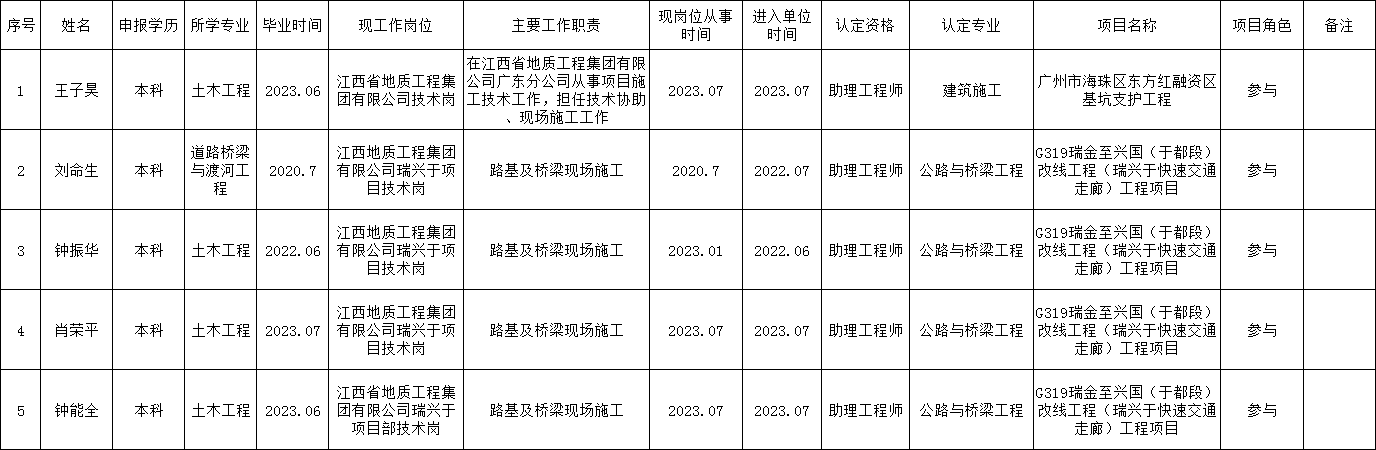 | 序号 | 姓名 | 申报学历 | 所学专业 | 毕业时间 | 现工作岗位 | 主要工作职责 | 现岗位从事时间 | 进入单位时间 | 认定资格 | 认定专业 | 项目名称 | 项目角色 | 备注 |
|---|---|---|---|---|---|---|---|---|---|---|---|---|---|
| 1 | 王子昊 | 本科 | 土木工程 | 2023.06 | 江西省地质工程集团有限公司技术岗 | 在江西省地质工程集团有限公司广东分公司从事项目施工技术工作，担任技术协助、现场施工工作 | 2023.07 | 2023.07 | 助理工程师 | 建筑施工 | 广州市海珠区东方红融资区基坑支护工程 | 参与 | |
| 2 | 刘命生 | 本科 | 道路桥梁与渡河工程 | 2020.7 | 江西地质工程集团有限公司瑞兴于项目技术岗 | 路基及桥梁现场施工 | 2020.7 | 2022.07 | 助理工程师 | 公路与桥梁工程 | G319瑞金至兴国（于都段）改线工程（瑞兴于快速交通走廊）工程项目 | 参与 | |
| 3 | 钟振华 | 本科 | 土木工程 | 2022.06 | 江西地质工程集团有限公司瑞兴于项目技术岗 | 路基及桥梁现场施工 | 2023.01 | 2022.06 | 助理工程师 | 公路与桥梁工程 | G319瑞金至兴国（于都段）改线工程（瑞兴于快速交通走廊）工程项目 | 参与 | |
| 4 | 肖荣平 | 本科 | 土木工程 | 2023.07 | 江西地质工程集团有限公司瑞兴于项目技术岗 | 路基及桥梁现场施工 | 2023.07 | 2023.07 | 助理工程师 | 公路与桥梁工程 | G319瑞金至兴国（于都段）改线工程（瑞兴于快速交通走廊）工程项目 | 参与 | |
| 5 | 钟能全 | 本科 | 土木工程 | 2023.06 | 江西省地质工程集团有限公司瑞兴于项目部技术岗 | 路基及桥梁现场施工 | 2023.07 | 2023.07 | 助理工程师 | 公路与桥梁工程 | G319瑞金至兴国（于都段）改线工程（瑞兴于快速交通走廊）工程项目 | 参与 | |